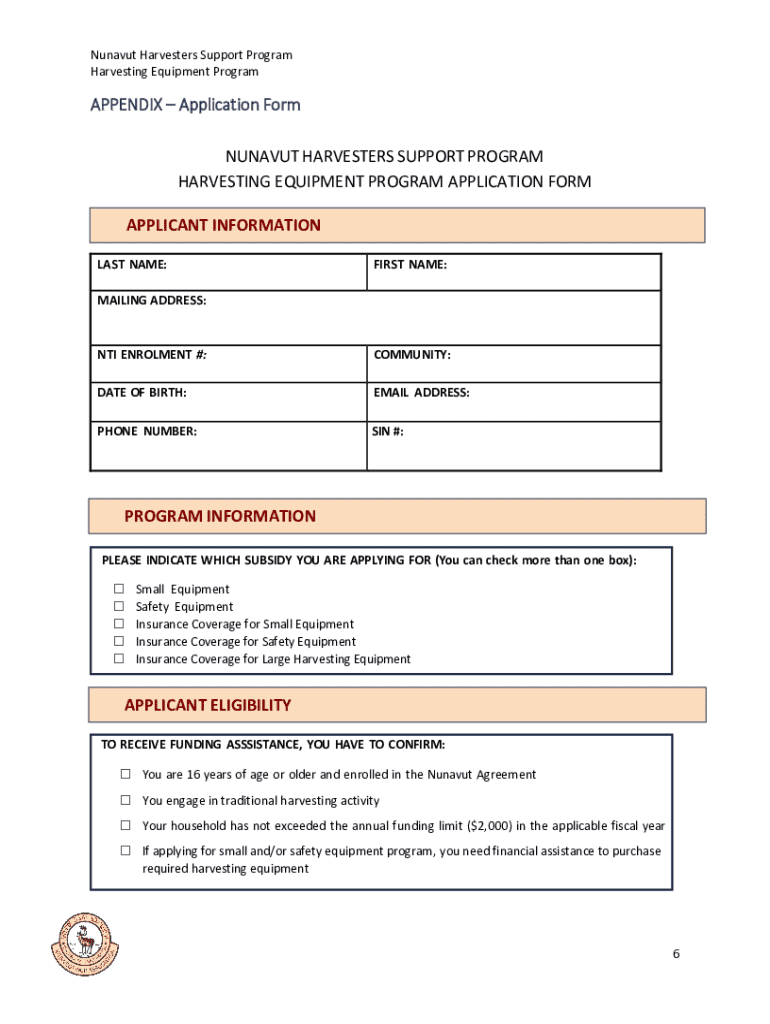 Nunavut Harvesters Support Program
Harvesting Equipment Program

APPENDIX – Application Form

NUNAVUT HARVESTERS SUPPORT PROGRAM
HARVESTING EQUIPMENT PROGRAM APPLICATION FORM

APPLICANT INFORMATION

| LAST NAME: | FIRST NAME: |
|---|---|
| MAILING ADDRESS: | |
| NTI ENROLMENT #: | COMMUNITY: |
| DATE OF BIRTH: | EMAIL ADDRESS: |
| PHONE NUMBER: | SIN #: |

PROGRAM INFORMATION

PLEASE INDICATE WHICH SUBSIDY YOU ARE APPLYING FOR (You can check more than one box):

☐ Small Equipment
☐ Safety Equipment
☐ Insurance Coverage for Small Equipment
☐ Insurance Coverage for Safety Equipment
☐ Insurance Coverage for Large Harvesting Equipment

APPLICANT ELIGIBILITY

TO RECEIVE FUNDING ASSSISTANCE, YOU HAVE TO CONFIRM:

☐ You are 16 years of age or older and enrolled in the Nunavut Agreement
☐ You engage in traditional harvesting activity
☐ Your household has not exceeded the annual funding limit ($2,000) in the applicable fiscal year
☐ If applying for small and/or safety equipment program, you need financial assistance to purchase required harvesting equipment

6